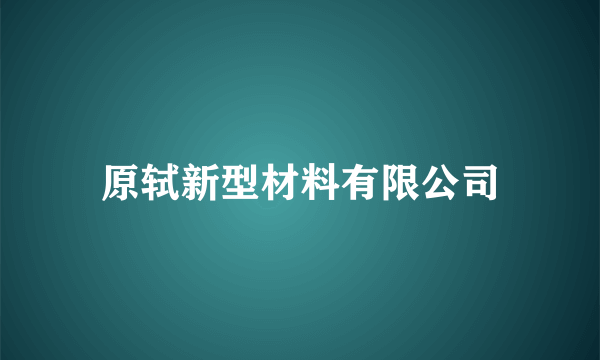 原轼新型材料有限公司